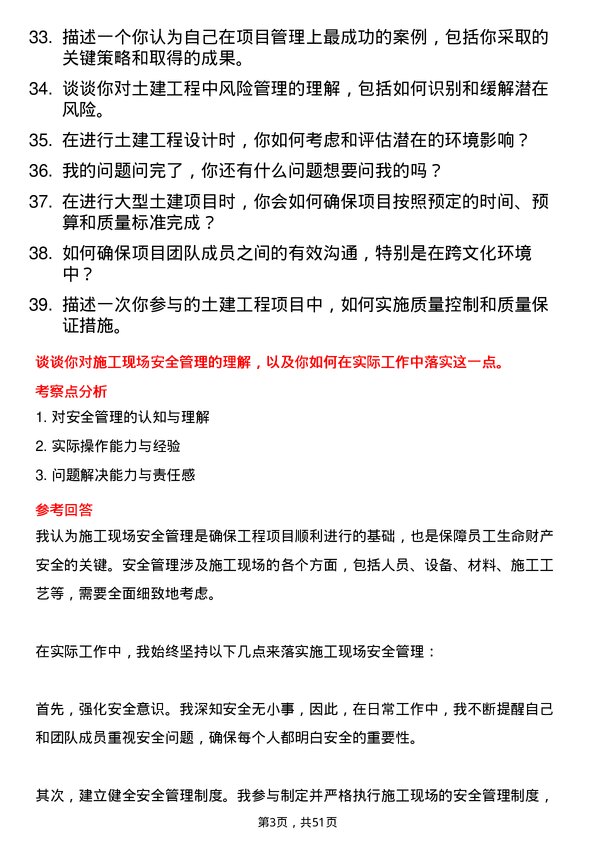 33. 描述一个你认为自己在项目管理上最成功的案例，包括你采取的关键策略和取得的成果。

34. 谈谈你对土建工程中风险管理的理解，包括如何识别和缓解潜在风险。

35. 在进行土建工程设计时，你如何考虑和评估潜在的环境影响？

36. 我的问题问完了，你还有什么问题想要问我的吗？

37. 在进行大型土建项目时，你会如何确保项目按照预定的时间、预算和质量标准完成？

38. 如何确保项目团队成员之间的有效沟通，特别是在跨文化环境中？

39. 描述一次你参与的土建工程项目中，如何实施质量控制和质量保证措施。

谈谈你对施工现场安全管理的理解，以及你如何在实际工作中落实这一点。

考察点分析

1. 对安全管理的认知与理解

2. 实际操作能力与经验

3. 问题解决能力与责任感

参考回答

我认为施工现场安全管理是确保工程项目顺利进行的基础，也是保障员工生命财产安全的关键。安全管理涉及施工现场的各个方面，包括人员、设备、材料、施工工艺等，需要全面细致地考虑。

在实际工作中，我始终坚持以下几点来落实施工现场安全管理：

首先，强化安全意识。我深知安全无小事，因此，在日常工作中，我不断提醒自己和团队成员重视安全问题，确保每个人都明白安全的重要性。

其次，建立健全安全管理制度。我参与制定并严格执行施工现场的安全管理制度，

第3页，共51页